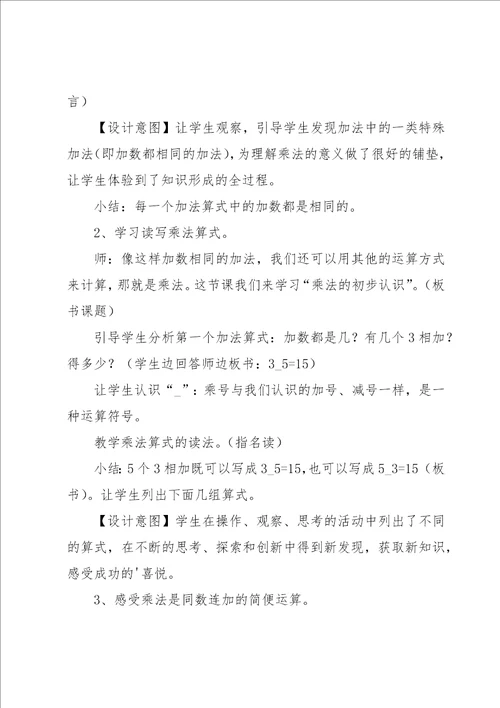 言）

【设计意图】让学生观察，引导学生发现加法中的一类特殊加法(即加数都相同的加法)，为理解乘法的意义做了很好的铺垫，让学生体验到了知识形成的全过程。

小结：每一个加法算式中的加数都是相同的。

2、学习读写乘法算式。

师：像这样加数相同的加法，我们还可以用其他的运算方式来计算，那就是乘法。这节课我们来学习“乘法的初步认识”。（板书课题）

引导学生分析第一个加法算式：加数都是几？有几个3相加？得多少？（学生边回答师边板书：3_5=15）

让学生认识“_”：乘号与我们认识的加号、减号一样，是一种运算符号。

教学乘法算式的读法。（指名读）

小结：5个3相加既可以写成3_5=15，也可以写成5_3=15（板书）。让学生列出下面几组算式。

【设计意图】学生在操作、观察、思考的活动中列出了不同的算式，在不断的思考、探索和创新中得到新发现，获取新知识，感受成功的'喜悦。

3、感受乘法是同数连加的简便运算。